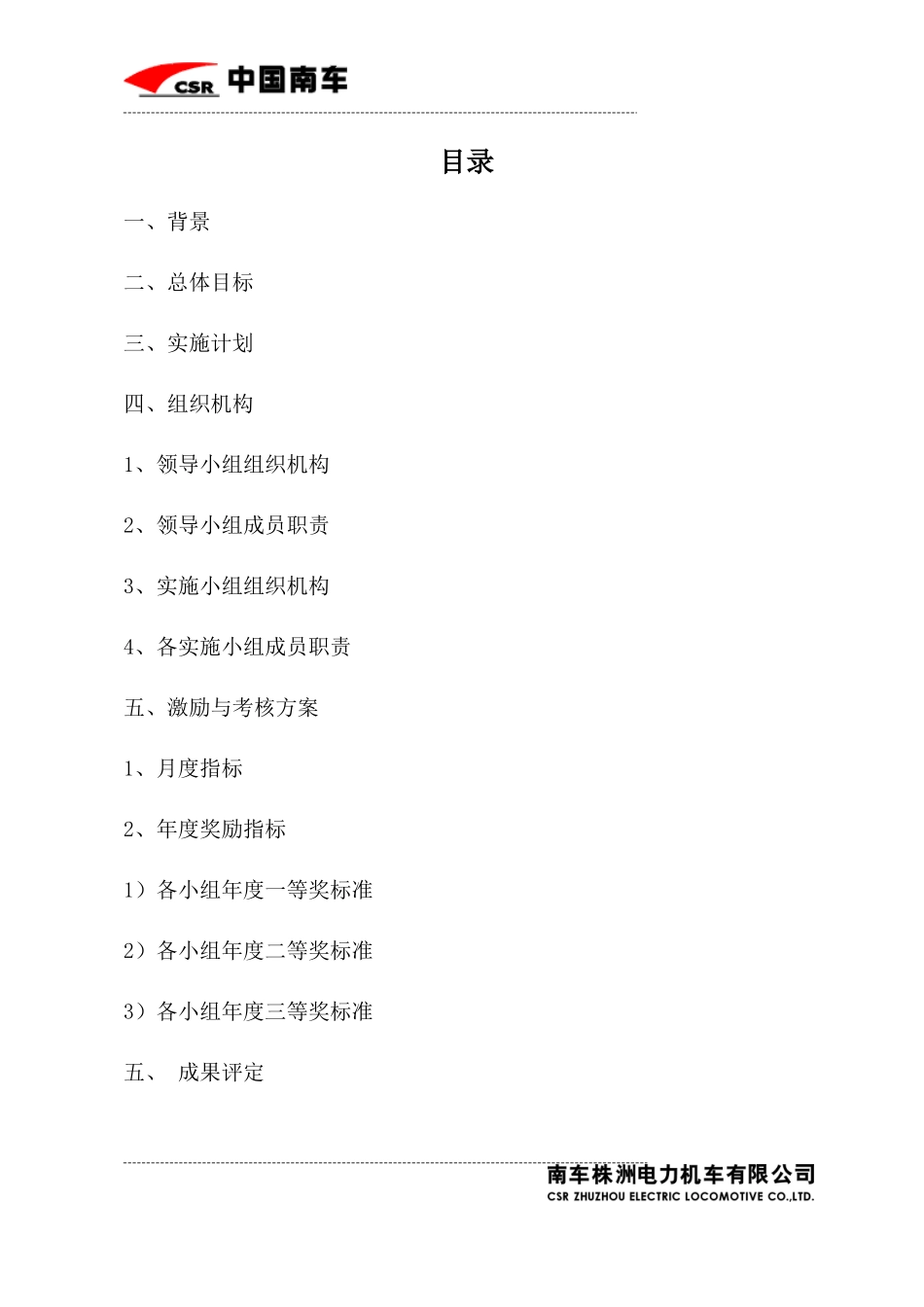 CSR 中国南车

目录

一、背景

二、总体目标

三、实施计划

四、组织机构

1、领导小组组织机构

2、领导小组成员职责

3、实施小组组织机构

4、各实施小组成员职责

五、激励与考核方案

1、月度指标

2、年度奖励指标

1）各小组年度一等奖标准

2）各小组年度二等奖标准

3）各小组年度三等奖标准

五、 成果评定

南车株洲电力机车有限公司
CSR ZHUZHOU ELECTRIC LOCOMOTIVE CO.,LTD.